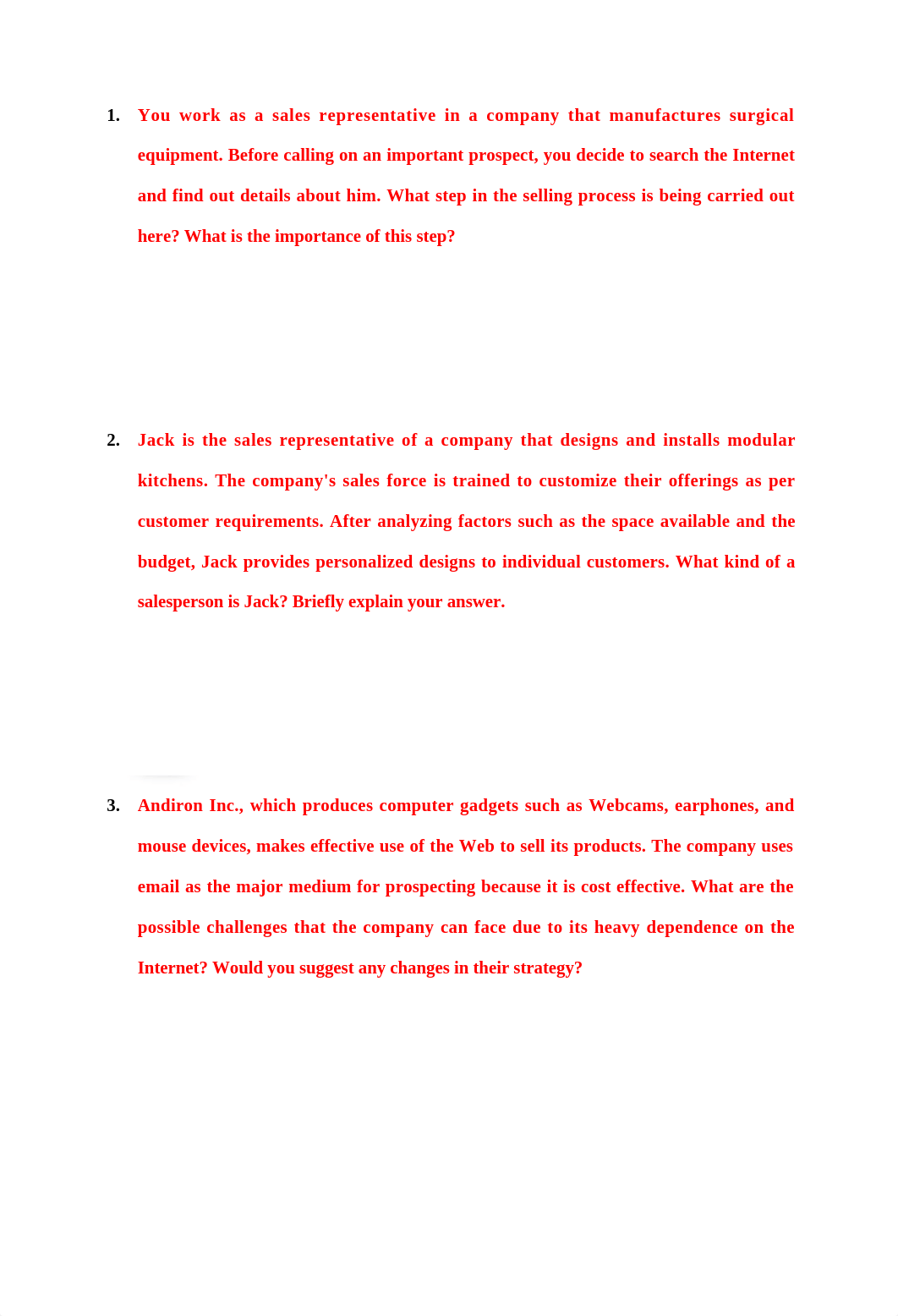 1. You work as a sales representative in a company that manufactures surgical equipment. Before calling on an important prospect, you decide to search the Internet and find out details about him. What step in the selling process is being carried out here? What is the importance of this step?

2. Jack is the sales representative of a company that designs and installs modular kitchens. The company's sales force is trained to customize their offerings as per customer requirements. After analyzing factors such as the space available and the budget, Jack provides personalized designs to individual customers. What kind of a salesperson is Jack? Briefly explain your answer.

3. Andiron Inc., which produces computer gadgets such as Webcams, earphones, and mouse devices, makes effective use of the Web to sell its products. The company uses email as the major medium for prospecting because it is cost effective. What are the possible challenges that the company can face due to its heavy dependence on the Internet? Would you suggest any changes in their strategy?